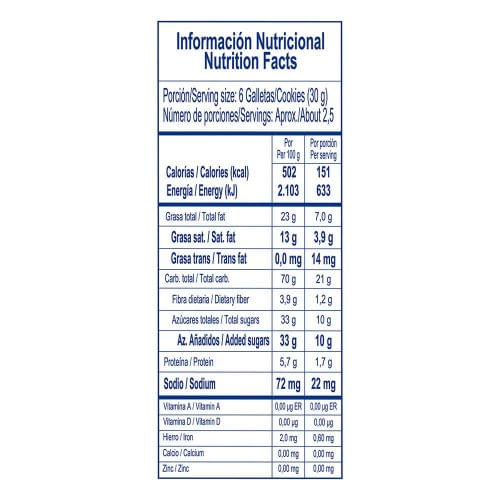 Información Nutricional
Nutrition Facts

Porción/Serving size: 6 Galletas/Cookies (30 g)
Número de porciones/Servings: Aprox./About 2,5

| | Por Per 100 g | Por porción Per serving |
|---|---|---|
| Calorías / Calories (kcal) | 502 | 151 |
| Energía / Energy (kJ) | 2.103 | 633 |
| Grasa total / Total fat | 23 g | 7,0 g |
| Grasa sat. / Sat. fat | 13 g | 3,9 g |
| Grasa trans / Trans fat | 0,0 mg | 14 mg |
| Carb. total / Total carb. | 70 g | 21 g |
| Fibra dietaria / Dietary fiber | 3,9 g | 1,2 g |
| Azúcares totales / Total sugars | 33 g | 10 g |
| Az. Añadidos / Added sugars | 33 g | 10 g |
| Proteína / Protein | 5,7 g | 1,7 g |
| Sodio / Sodium | 72 mg | 22 mg |
| Vitamina A / Vitamin A | 0,00 µg ER | 0,00 µg ER |
| Vitamina D / Vitamin D | 0,00 µg | 0,00 µg |
| Hierro / Iron | 2,0 mg | 0,60 mg |
| Calcio / Calcium | 0,00 mg | 0,00 mg |
| Zinc / Zinc | 0,00 mg | 0,00 mg |